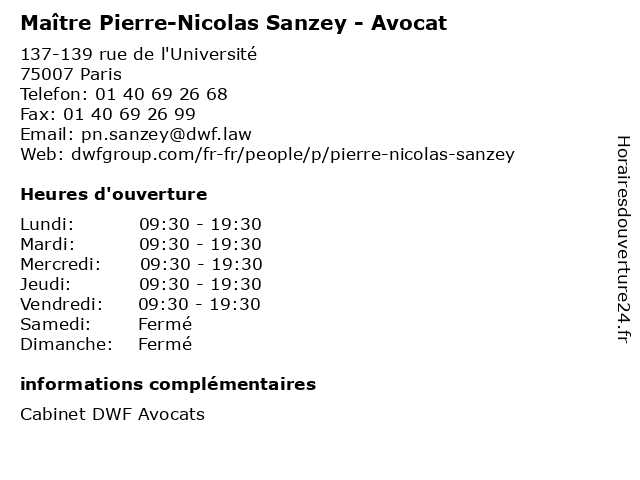 Maître Pierre-Nicolas Sanzey - Avocat

137-139 rue de l'Université
75007 Paris
Telefon: 01 40 69 26 68
Fax: 01 40 69 26 99
Email: pn.sanzey@dwf.law
Web: dwfgroup.com/fr-fr/people/p/pierre-nicolas-sanzey

Heures d'ouverture

| | |
|---|---|
| Lundi: | 09:30 - 19:30 |
| Mardi: | 09:30 - 19:30 |
| Mercredi: | 09:30 - 19:30 |
| Jeudi: | 09:30 - 19:30 |
| Vendredi: | 09:30 - 19:30 |
| Samedi: | Fermé |
| Dimanche: | Fermé |

informations complémentaires

Cabinet DWF Avocats

Horairesdouverture24.fr